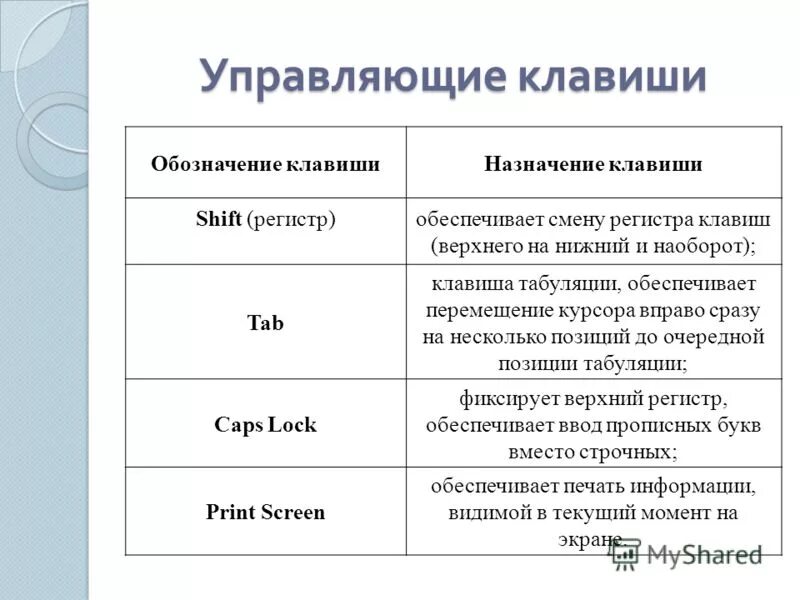 Управляющие клавиши

| Обозначение клавиши | Назначение клавиши |
|---|---|
| Shift (регистр) | обеспечивает смену регистра клавиш (верхнего на нижний и наоборот); |
| Tab | клавиша табуляции, обеспечивает перемещение курсора вправо сразу на несколько позиций до очередной позиции табуляции; |
| Caps Lock | фиксирует верхний регистр, обеспечивает ввод прописных букв вместо строчных; |
| Print Screen | обеспечивает печать информации, видимой в текущий момент на экране. |

MyShared